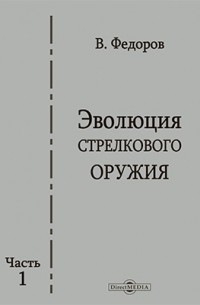 В. Федоров

Эволюция
СТРЕЛКОВОГО
ОРУЖИЯ

Часть
1

DirectMEDIA